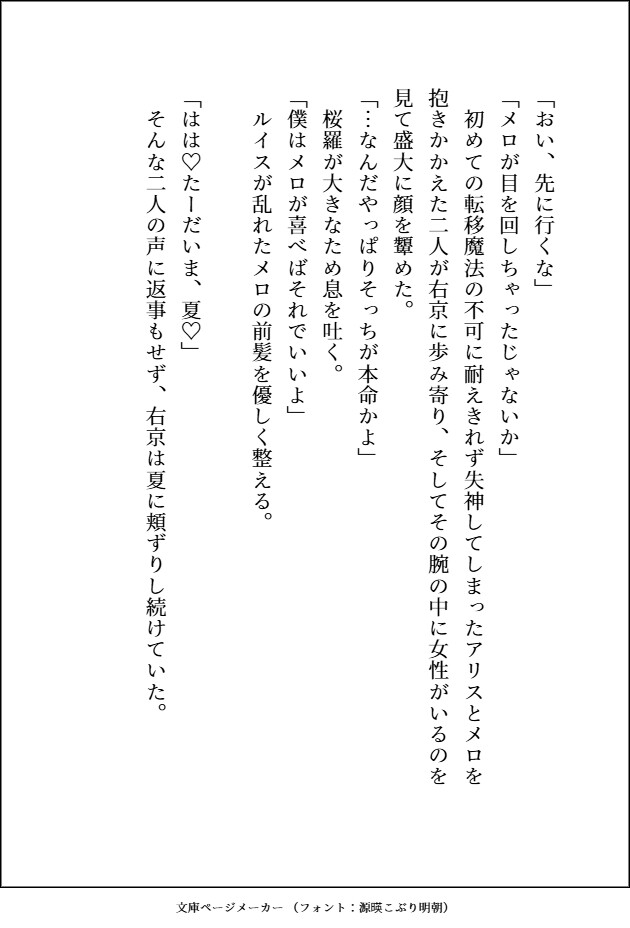 「おい、先に行くな」
「メロが目を回しちゃったじゃないか」
初めての転移魔法の不可に耐えきれず失神してしまったアリスとメロを抱きかかえた二人が右京に歩み寄り、そしてその腕の中に女性がいるのを見て盛大に顔を顰めた。
「…なんだやっぱりそっちが本命かよ」
桜羅が大きなため息を吐く。
「僕はメロが喜べばそれでいいよ」
ルイスが乱れたメロの前髪を優しく整える。

「はは♡たーだいま、夏♡」
そんな二人の声に返事もせず、右京は夏に頬ずりし続けていた。

文庫ページメーカー（フォント：源暎こぶり明朝）